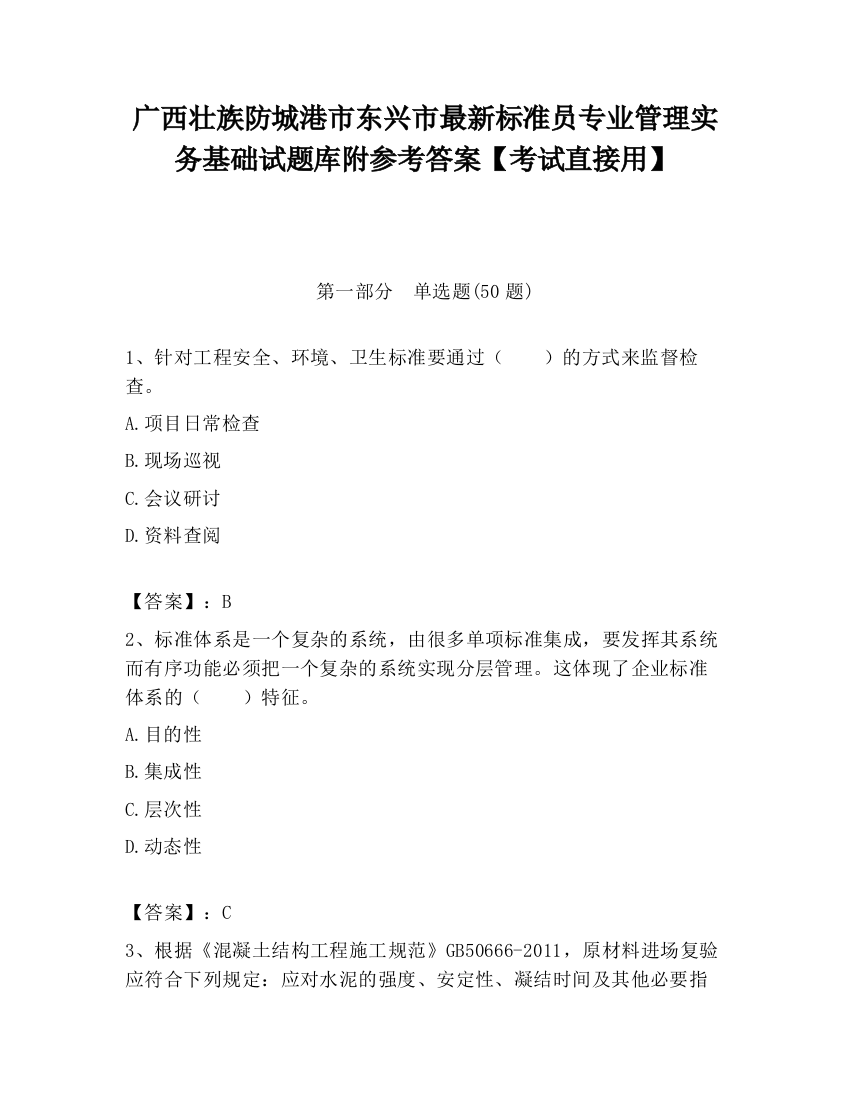 广西壮族防城港市东兴市最新标准员专业管理实务基础试题库附参考答案【考试直接用】

第一部分　单选题(50 题)

1、针对工程安全、环境、卫生标准要通过（　　）的方式来监督检查。

A.项目日常检查

B.现场巡视

C.会议研讨

D.资料查阅

【答案】：B

2、标准体系是一个复杂的系统，由很多单项标准集成，要发挥其系统而有序功能必须把一个复杂的系统实现分层管理。这体现了企业标准体系的（　　）特征。

A.目的性

B.集成性

C.层次性

D.动态性

【答案】：C

3、根据《混凝土结构工程施工规范》GB50666-2011，原材料进场复验应符合下列规定：应对水泥的强度、安定性、凝结时间及其他必要指